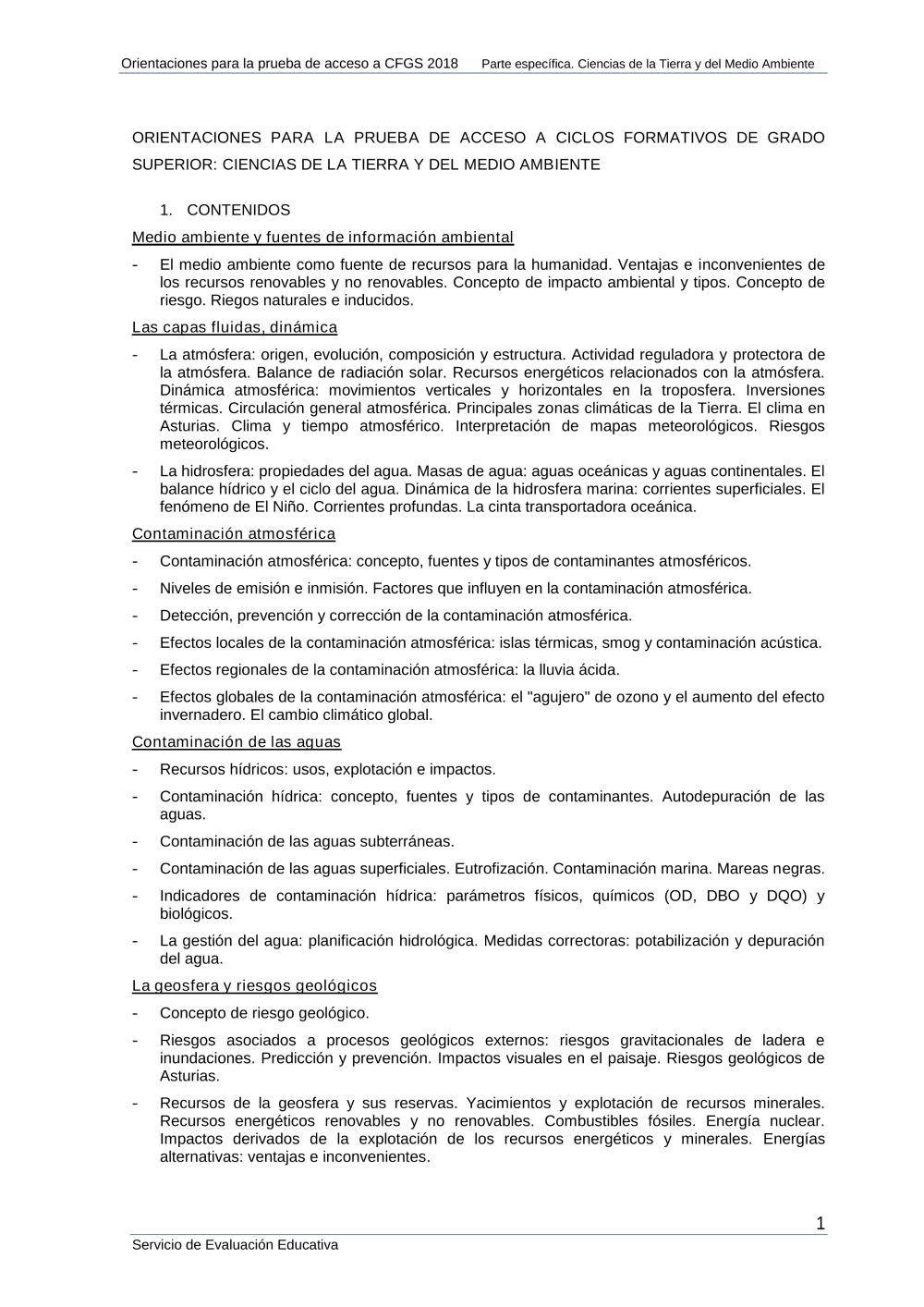 Orientaciones para la prueba de acceso a CFGS 2018 Parte específica. Ciencias de la Tierra y del Medio Ambiente

ORIENTACIONES PARA LA PRUEBA DE ACCESO A CICLOS FORMATIVOS DE GRADO SUPERIOR: CIENCIAS DE LA TIERRA Y DEL MEDIO AMBIENTE

1. CONTENIDOS

Medio ambiente y fuentes de información ambiental

- El medio ambiente como fuente de recursos para la humanidad. Ventajas e inconvenientes de los recursos renovables y no renovables. Concepto de impacto ambiental y tipos. Concepto de riesgo. Riegos naturales e inducidos.

Las capas fluidas, dinámica

- La atmósfera: origen, evolución, composición y estructura. Actividad reguladora y protectora de la atmósfera. Balance de radiación solar. Recursos energéticos relacionados con la atmósfera. Dinámica atmosférica: movimientos verticales y horizontales en la troposfera. Inversiones térmicas. Circulación general atmosférica. Principales zonas climáticas de la Tierra. El clima en Asturias. Clima y tiempo atmosférico. Interpretación de mapas meteorológicos. Riesgos meteorológicos.

- La hidrosfera: propiedades del agua. Masas de agua: aguas oceánicas y aguas continentales. El balance hídrico y el ciclo del agua. Dinámica de la hidrosfera marina: corrientes superficiales. El fenómeno de El Niño. Corrientes profundas. La cinta transportadora oceánica.

Contaminación atmosférica

- Contaminación atmosférica: concepto, fuentes y tipos de contaminantes atmosféricos.

- Niveles de emisión e inmisión. Factores que influyen en la contaminación atmosférica.

- Detección, prevención y corrección de la contaminación atmosférica.

- Efectos locales de la contaminación atmosférica: islas térmicas, smog y contaminación acústica.

- Efectos regionales de la contaminación atmosférica: la lluvia ácida.

- Efectos globales de la contaminación atmosférica: el "agujero" de ozono y el aumento del efecto invernadero. El cambio climático global.

Contaminación de las aguas

- Recursos hídricos: usos, explotación e impactos.

- Contaminación hídrica: concepto, fuentes y tipos de contaminantes. Autodepuración de las aguas.

- Contaminación de las aguas subterráneas.

- Contaminación de las aguas superficiales. Eutrofización. Contaminación marina. Mareas negras.

- Indicadores de contaminación hídrica: parámetros físicos, químicos (OD, DBO y DQO) y biológicos.

- La gestión del agua: planificación hidrológica. Medidas correctoras: potabilización y depuración del agua.

La geosfera y riesgos geológicos

- Concepto de riesgo geológico.

- Riesgos asociados a procesos geológicos externos: riesgos gravitacionales de ladera e inundaciones. Predicción y prevención. Impactos visuales en el paisaje. Riesgos geológicos de Asturias.

- Recursos de la geosfera y sus reservas. Yacimientos y explotación de recursos minerales. Recursos energéticos renovables y no renovables. Combustibles fósiles. Energía nuclear. Impactos derivados de la explotación de los recursos energéticos y minerales. Energías alternativas: ventajas e inconvenientes.

1

Servicio de Evaluación Educativa